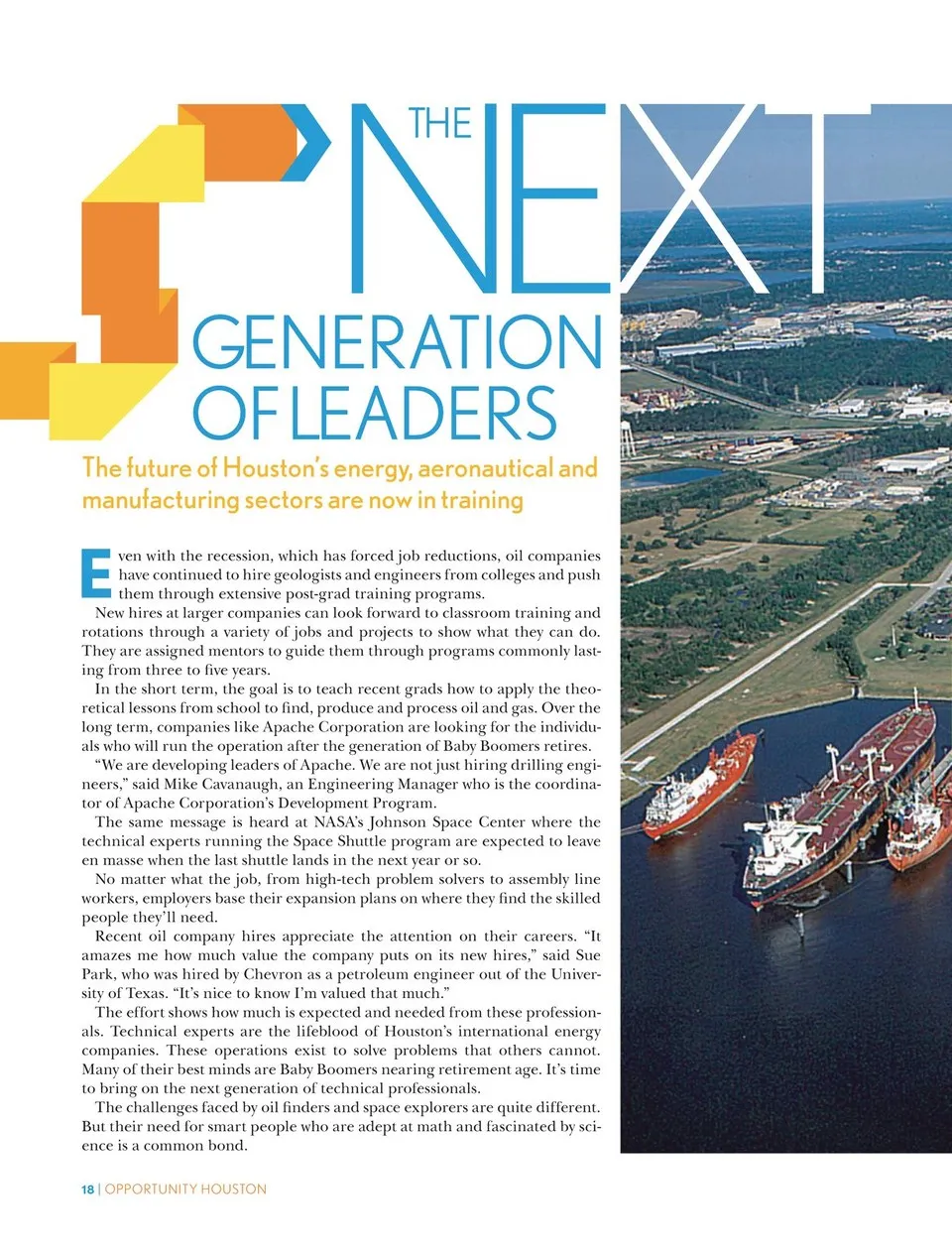 THE NEXT GENERATION OF LEADERS

The future of Houston's energy, aeronautical and manufacturing sectors are now in training

Even with the recession, which has forced job reductions, oil companies have continued to hire geologists and engineers from colleges and push them through extensive post-grad training programs.

New hires at larger companies can look forward to classroom training and rotations through a variety of jobs and projects to show what they can do. They are assigned mentors to guide them through programs commonly lasting from three to five years.

In the short term, the goal is to teach recent grads how to apply the theoretical lessons from school to find, produce and process oil and gas. Over the long term, companies like Apache Corporation are looking for the individuals who will run the operation after the generation of Baby Boomers retires.

"We are developing leaders of Apache. We are not just hiring drilling engineers," said Mike Cavanaugh, an Engineering Manager who is the coordinator of Apache Corporation's Development Program.

The same message is heard at NASA's Johnson Space Center where the technical experts running the Space Shuttle program are expected to leave en masse when the last shuttle lands in the next year or so.

No matter what the job, from high-tech problem solvers to assembly line workers, employers base their expansion plans on where they find the skilled people they'll need.

Recent oil company hires appreciate the attention on their careers. "It amazes me how much value the company puts on its new hires," said Sue Park, who was hired by Chevron as a petroleum engineer out of the University of Texas. "It's nice to know I'm valued that much."

The effort shows how much is expected and needed from these professionals. Technical experts are the lifeblood of Houston's international energy companies. These operations exist to solve problems that others cannot. Many of their best minds are Baby Boomers nearing retirement age. It's time to bring on the next generation of technical professionals.

The challenges faced by oil finders and space explorers are quite different. But their need for smart people who are adept at math and fascinated by science is a common bond.

18 | OPPORTUNITY HOUSTON